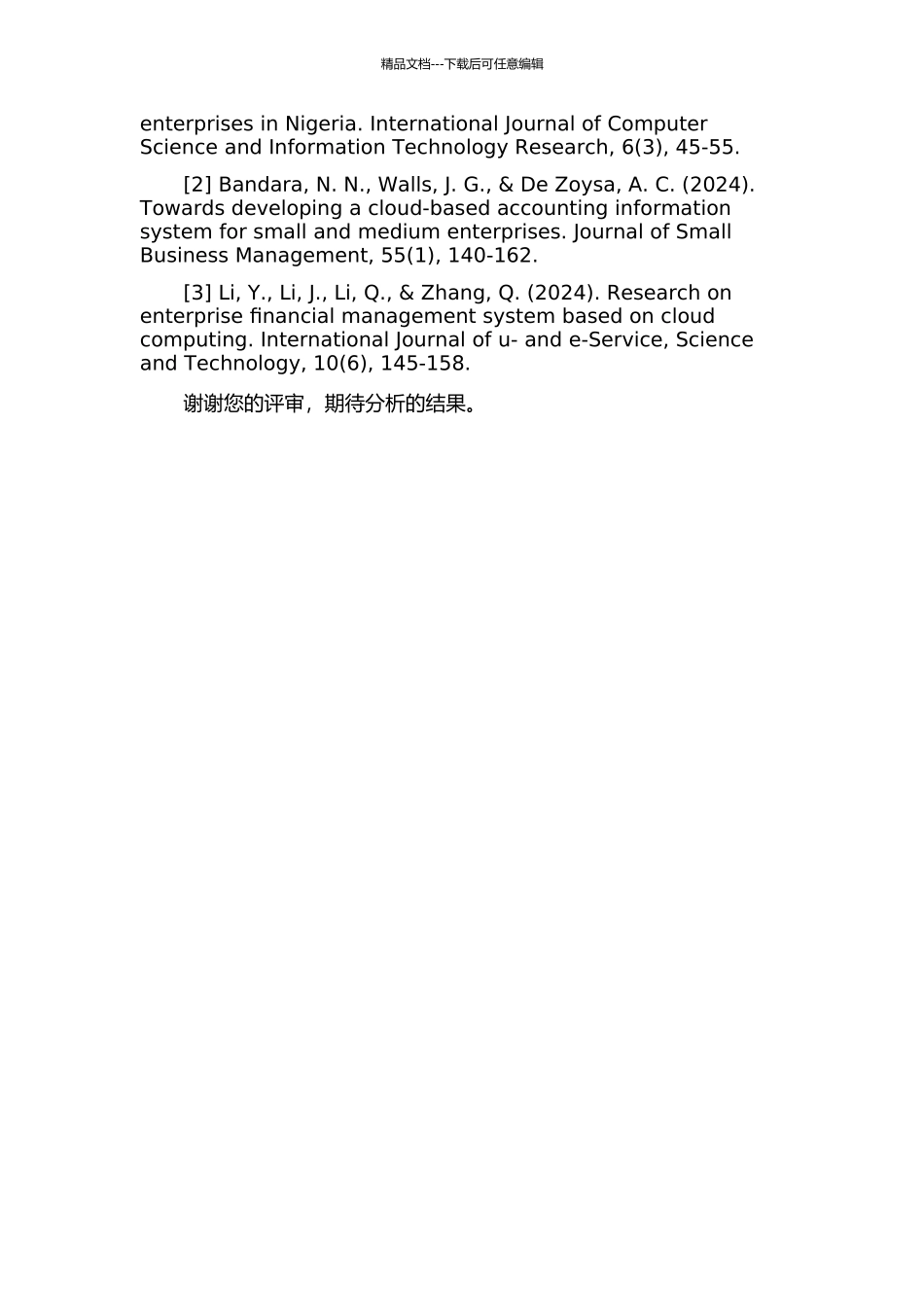 精品文档---下载后可任意编辑

enterprises in Nigeria. International Journal of Computer Science and Information Technology Research, 6(3), 45-55.

[2] Bandara, N. N., Walls, J. G., & De Zoysa, A. C. (2024). Towards developing a cloud-based accounting information system for small and medium enterprises. Journal of Small Business Management, 55(1), 140-162.

[3] Li, Y., Li, J., Li, Q., & Zhang, Q. (2024). Research on enterprise financial management system based on cloud computing. International Journal of u- and e-Service, Science and Technology, 10(6), 145-158.

谢谢您的评审，期待分析的结果。